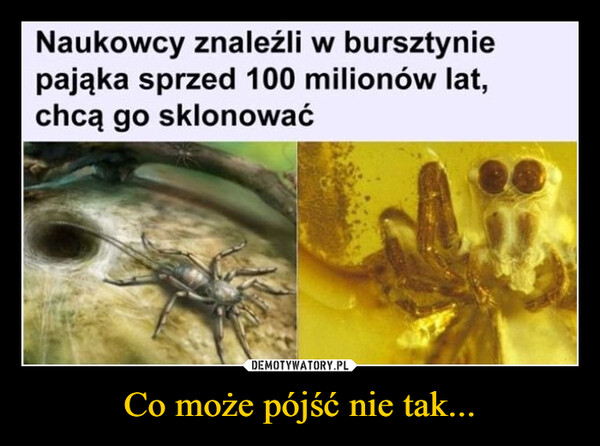 Naukowcy znaleźli w bursztynie pająka sprzed 100 milionów lat, chcą go sklonować

DEMOTYWATORY.PL

Co może pójść nie tak...